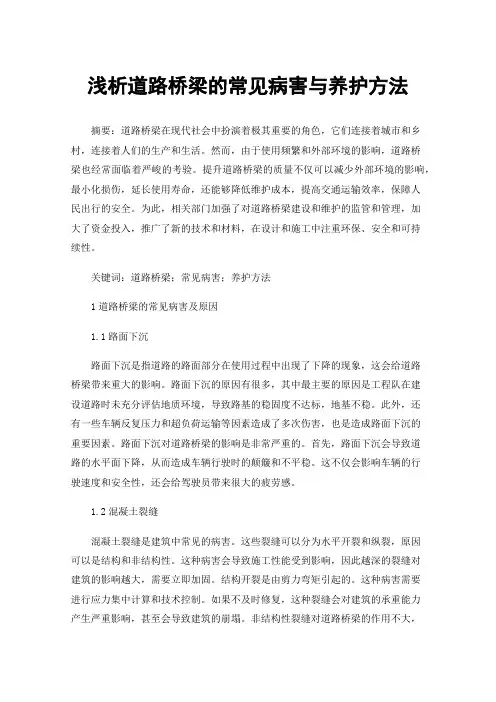 浅析道路桥梁的常见病害与养护方法

摘要：道路桥梁在现代社会中扮演着极其重要的角色，它们连接着城市和乡村，连接着人们的生产和生活。然而，由于使用频繁和外部环境的影响，道路桥梁也经常面临着严峻的考验。提升道路桥梁的质量不仅可以减少外部环境的影响，最小化损伤，延长使用寿命，还能够降低维护成本，提高交通运输效率，保障人民出行的安全。为此，相关部门加强了对道路桥梁建设和维护的监管和管理，加大了资金投入，推广了新的技术和材料，在设计和施工中注重环保、安全和可持续性。

关键词：道路桥梁；常见病害；养护方法

1 道路桥梁的常见病害及原因

1.1 路面下沉

路面下沉是指道路的路面部分在使用过程中出现了下降的现象，这会给道路桥梁带来重大的影响。路面下沉的原因有很多，其中最主要的原因是工程队在建设道路时未充分评估地质环境，导致路基的稳固度不达标，地基不稳。此外，还有一些车辆反复压力和超负荷运输等因素造成了多次伤害，也是造成路面下沉的重要因素。路面下沉对道路桥梁的影响是非常严重的。首先，路面下沉会导致道路的水平面下降，从而造成车辆行驶时的颠簸和不平稳。这不仅会影响车辆的行驶速度和安全性，还会给驾驶员带来很大的疲劳感。

1.2 混凝土裂缝

混凝土裂缝是建筑中常见的病害。这些裂缝可以分为水平开裂和纵裂，原因可以是结构和非结构性。这种病害会导致施工性能受到影响，因此越深的裂缝对建筑的影响越大，需要立即加固。结构开裂是由剪力弯矩引起的。这种病害需要进行应力集中计算和技术控制。如果不及时修复，这种裂缝会对建筑的承重能力产生严重影响，甚至会导致建筑的崩塌。非结构性裂缝对道路桥梁的作用不大，